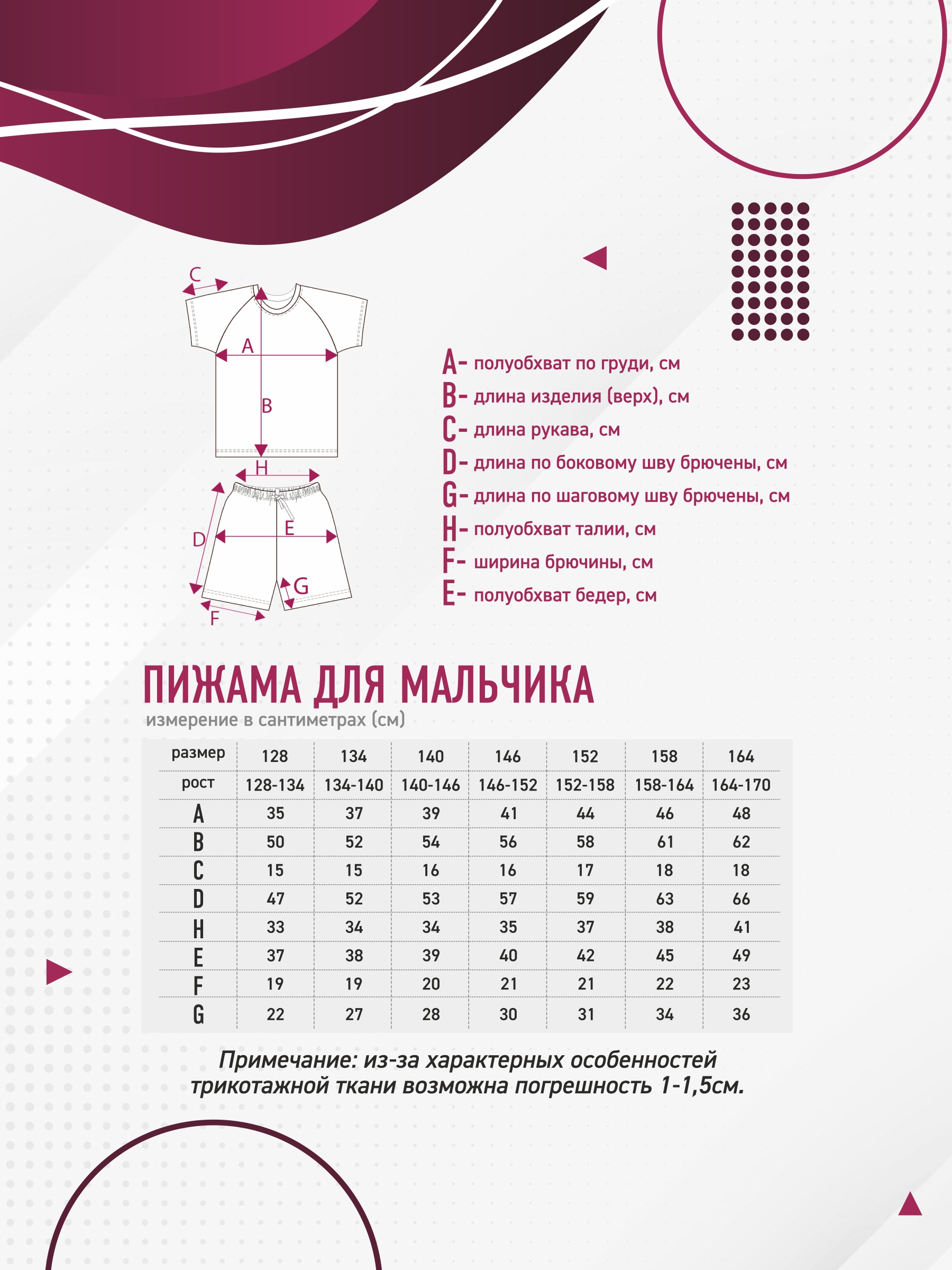 C
A
B
H
D
E
G
F

A- полуобхват по груди, см
B- длина изделия (верх), см
C- длина рукава, см
D- длина по боковому шву брючены, см
G- длина по шаговому шву брючены, см
H- полуобхват талии, см
F- ширина брючины, см
E- полуобхват бедер, см

ПИЖАМА ДЛЯ МАЛЬЧИКА
измерение в сантиметрах (см)

| размер | 128 | 134 | 140 | 146 | 152 | 158 | 164 |
|---|---|---|---|---|---|---|---|
| рост | 128-134 | 134-140 | 140-146 | 146-152 | 152-158 | 158-164 | 164-170 |
| A | 35 | 37 | 39 | 41 | 44 | 46 | 48 |
| B | 50 | 52 | 54 | 56 | 58 | 61 | 62 |
| C | 15 | 15 | 16 | 16 | 17 | 18 | 18 |
| D | 47 | 52 | 53 | 57 | 59 | 63 | 66 |
| H | 33 | 34 | 34 | 35 | 37 | 38 | 41 |
| E | 37 | 38 | 39 | 40 | 42 | 45 | 49 |
| F | 19 | 19 | 20 | 21 | 21 | 22 | 23 |
| G | 22 | 27 | 28 | 30 | 31 | 34 | 36 |

Примечание: из-за характерных особенностей трикотажной ткани возможна погрешность 1-1,5см.